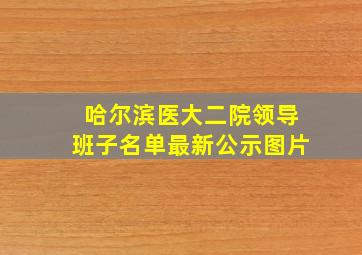 哈尔滨医大二院领导班子名单最新公示图片